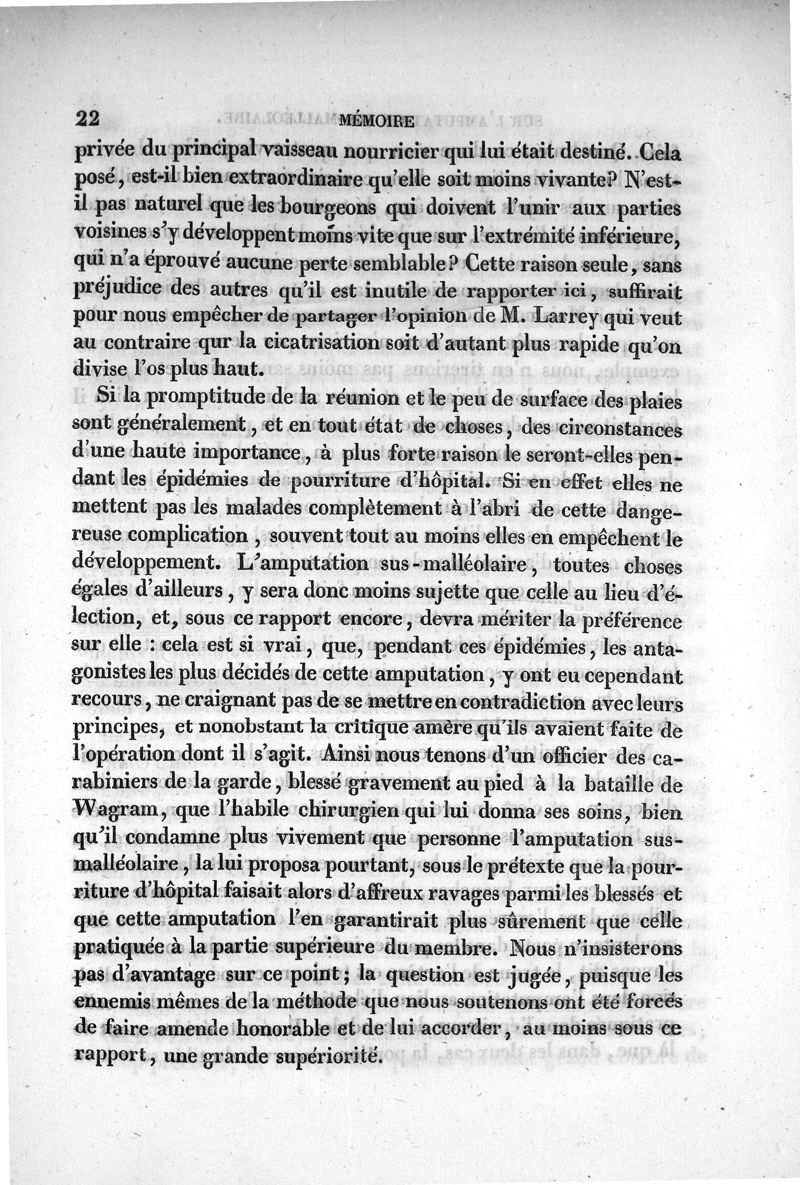 22 MÉMOIRE

privée du principal vaisseau nourricier qui lui était destiné. Cela posé, est-il bien extraordinaire qu'elle soit moins vivante? N'est-il pas naturel que les bourgeons qui doivent l'unir aux parties voisines s'y développent moins vite que sur l'extrémité inférieure, qui n'a éprouvé aucune perte semblable? Cette raison seule, sans préjudice des autres qu'il est inutile de rapporter ici, suffirait pour nous empêcher de partager l'opinion de M. Larrey qui veut au contraire qur la cicatrisation soit d'autant plus rapide qu'on divise l'os plus haut.

Si la promptitude de la réunion et le peu de surface des plaies sont généralement, et en tout état de choses, des circonstances d'une haute importance, à plus forte raison le seront-elles pendant les épidémies de pourriture d'hôpital. Si en effet elles ne mettent pas les malades complètement à l'abri de cette dangereuse complication, souvent tout au moins elles en empêchent le développement. L'amputation sus-malléolaire, toutes choses égales d'ailleurs, y sera donc moins sujette que celle au lieu d'élection, et, sous ce rapport encore, devra mériter la préférence sur elle : cela est si vrai, que, pendant ces épidémies, les antagonistes les plus décidés de cette amputation, y ont eu cependant recours, ne craignant pas de se mettre en contradiction avec leurs principes, et nonobstant la critique amère qu'ils avaient faite de l'opération dont il s'agit. Ainsi nous tenons d'un officier des carabiniers de la garde, blessé gravement au pied à la bataille de Wagram, que l'habile chirurgien qui lui donna ses soins, bien qu'il condamne plus vivement que personne l'amputation sus-malléolaire, la lui proposa pourtant, sous le prétexte que la pourriture d'hôpital faisait alors d'affreux ravages parmi les blessés et que cette amputation l'en garantirait plus sûrement que celle pratiquée à la partie supérieure du membre. Nous n'insisterons pas d'avantage sur ce point; la question est jugée, puisque les ennemis mêmes de la méthode que nous soutenons ont été forcés de faire amende honorable et de lui accorder, au moins sous ce rapport, une grande supériorité.